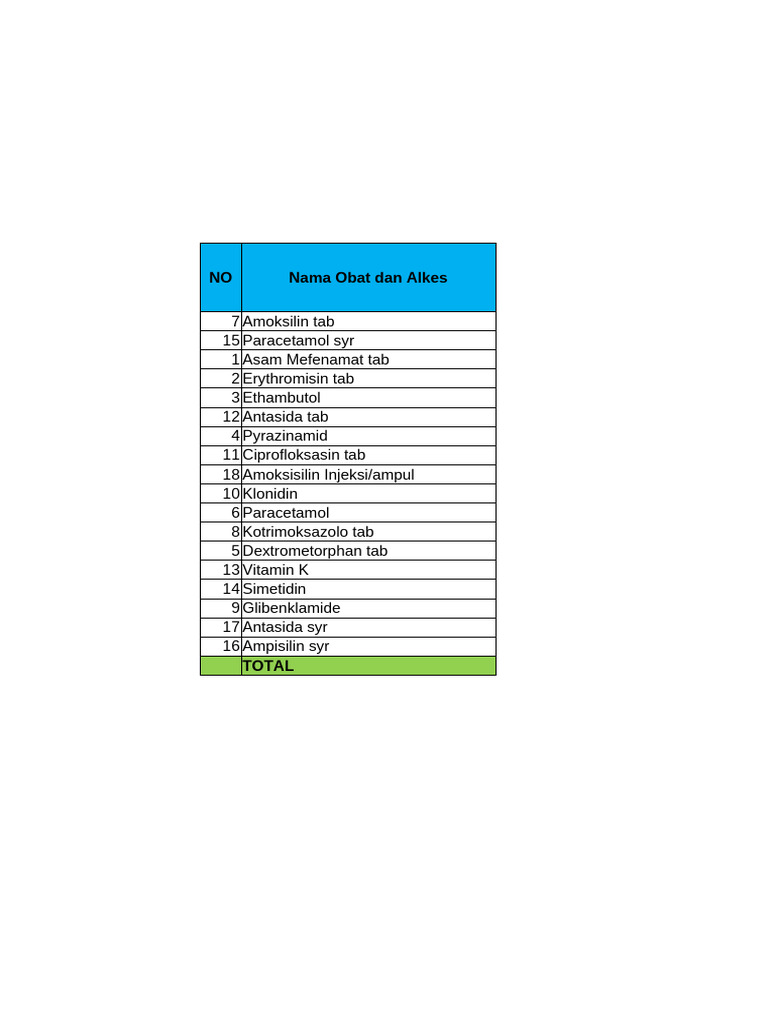 | NO | Nama Obat dan Alkes |
|---|---|
| 7 | Amoksilin tab |
| 15 | Paracetamol syr |
| 1 | Asam Mefenamat tab |
| 2 | Erythromisin tab |
| 3 | Ethambutol |
| 12 | Antasida tab |
| 4 | Pyrazinamid |
| 11 | Ciprofloksasin tab |
| 18 | Amoksisilin Injeksi/ampul |
| 10 | Klonidin |
| 6 | Paracetamol |
| 8 | Kotrimoksazolo tab |
| 5 | Dextrometorphan tab |
| 13 | Vitamin K |
| 14 | Simetidin |
| 9 | Glibenklamide |
| 17 | Antasida syr |
| 16 | Ampisilin syr |
| | TOTAL |